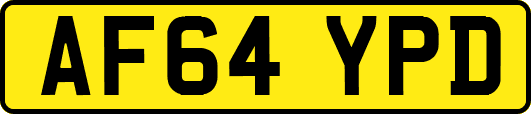 AF64 YPD